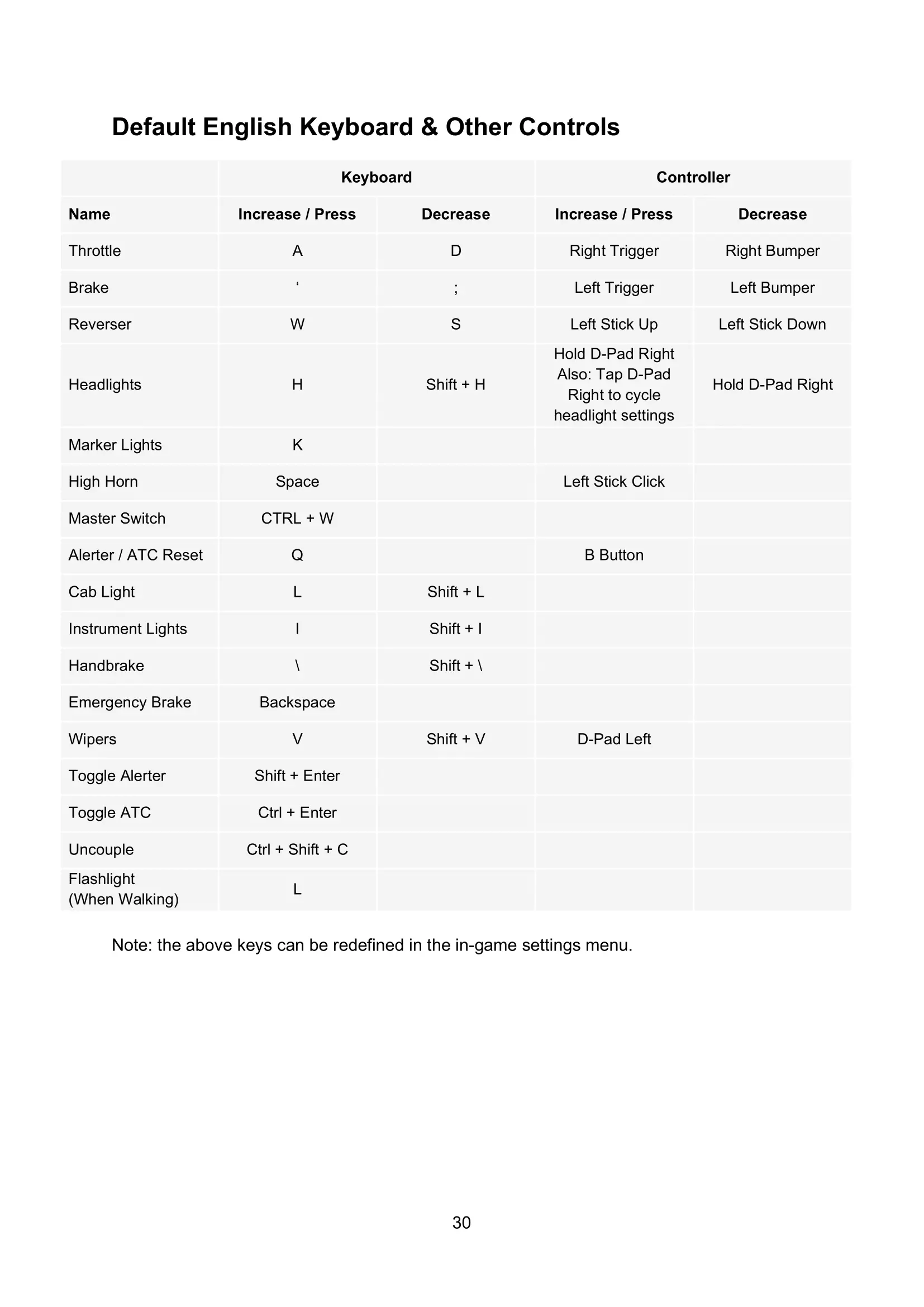 Default English Keyboard & Other Controls

| | Keyboard | | Controller | |
|---|---|---|---|---|
| Name | Increase / Press | Decrease | Increase / Press | Decrease |
| Throttle | A | D | Right Trigger | Right Bumper |
| Brake | ‘ | ; | Left Trigger | Left Bumper |
| Reverser | W | S | Left Stick Up | Left Stick Down |
| Headlights | H | Shift + H | Hold D-Pad Right Also: Tap D-Pad Right to cycle headlight settings | Hold D-Pad Right |
| Marker Lights | K | | | |
| High Horn | Space | | Left Stick Click | |
| Master Switch | CTRL + W | | | |
| Alerter / ATC Reset | Q | | B Button | |
| Cab Light | L | Shift + L | | |
| Instrument Lights | I | Shift + I | | |
| Handbrake | \ | Shift + \ | | |
| Emergency Brake | Backspace | | | |
| Wipers | V | Shift + V | D-Pad Left | |
| Toggle Alerter | Shift + Enter | | | |
| Toggle ATC | Ctrl + Enter | | | |
| Uncouple | Ctrl + Shift + C | | | |
| Flashlight (When Walking) | L | | | |

Note: the above keys can be redefined in the in-game settings menu.

30